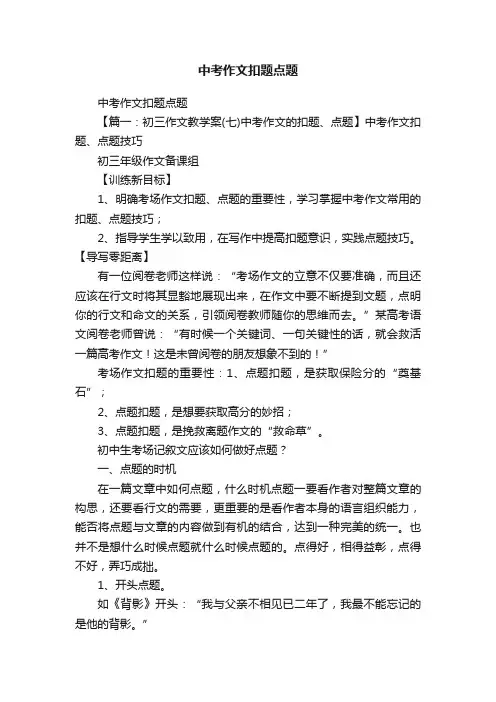 中考作文扣题点题

中考作文扣题点题

【篇一：初三作文教学案(七)中考作文的扣题、点题】中考作文扣题、点题技巧

初三年级作文备课组

【训练新目标】

1、明确考场作文扣题、点题的重要性，学习掌握中考作文常用的扣题、点题技巧；

2、指导学生学以致用，在写作中提高扣题意识，实践点题技巧。

【导写零距离】

有一位阅卷老师这样说：“考场作文的立意不仅要准确，而且还应该在行文时将其显豁地展现出来，在作文中要不断提到文题，点明你的行文和命文的关系，引领阅卷教师随你的思维而去。”某高考语文阅卷老师曾说：“有时候一个关键词、一句关键性的话，就会救活一篇高考作文！这是未曾阅卷的朋友想象不到的！”

考场作文扣题的重要性：1、点题扣题，是获取保险分的“奠基石”；

2、点题扣题，是想要获取高分的妙招；

3、点题扣题，是挽救离题作文的“救命草”。

初中生考场记叙文应该如何做好点题？

一、点题的时机

在一篇文章中如何点题，什么时机点题一要看作者对整篇文章的构思，还要看行文的需要，更重要的是看作者本身的语言组织能力，能否将点题与文章的内容做到有机的结合，达到一种完美的统一。也并不是想什么时候点题就什么时候点题的。点得好，相得益彰，点得不好，弄巧成拙。

1、开头点题。

如《背影》开头：“我与父亲不相见已二年了，我最不能忘记的是他的背影。”